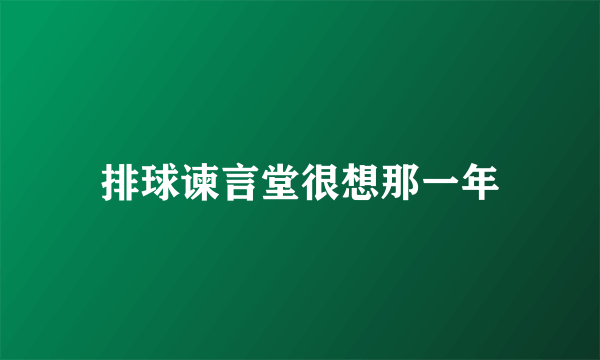 排球谏言堂很想那一年